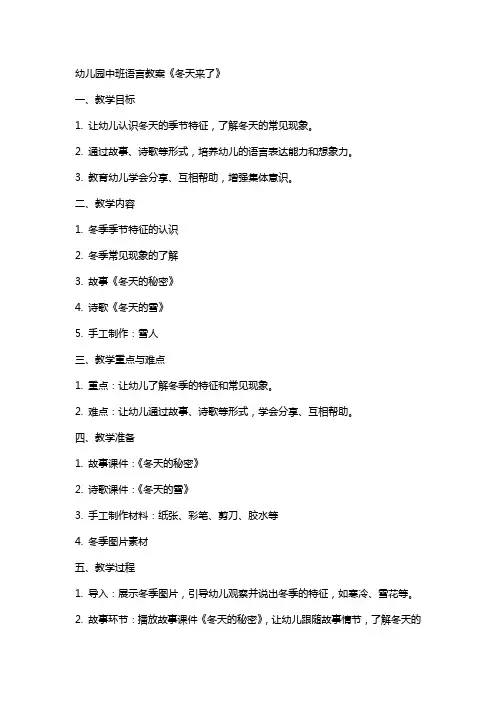 幼儿园中班语言教案《冬天来了》

一、教学目标

1. 让幼儿认识冬天的季节特征，了解冬天的常见现象。

2. 通过故事、诗歌等形式，培养幼儿的语言表达能力和想象力。

3. 教育幼儿学会分享、互相帮助，增强集体意识。

二、教学内容

1. 冬季季节特征的认识

2. 冬季常见现象的了解

3. 故事《冬天的秘密》

4. 诗歌《冬天的雪》

5. 手工制作：雪人

三、教学重点与难点

1. 重点：让幼儿了解冬季的特征和常见现象。

2. 难点：让幼儿通过故事、诗歌等形式，学会分享、互相帮助。

四、教学准备

1. 故事课件：《冬天的秘密》

2. 诗歌课件：《冬天的雪》

3. 手工制作材料：纸张、彩笔、剪刀、胶水等

4. 冬季图片素材

五、教学过程

1. 导入：展示冬季图片，引导幼儿观察并说出冬季的特征，如寒冷、雪花等。

2. 故事环节：播放故事课件《冬天的秘密》，让幼儿跟随故事情节，了解冬天的